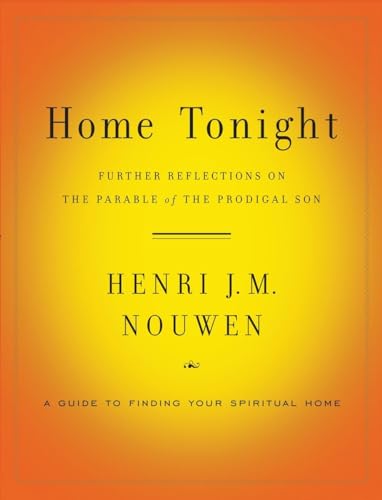 Home Tonight

FURTHER REFLECTIONS ON THE PARABLE of THE PRODIGAL SON

HENRI J.M. NOUWEN

A GUIDE TO FINDING YOUR SPIRITUAL HOME